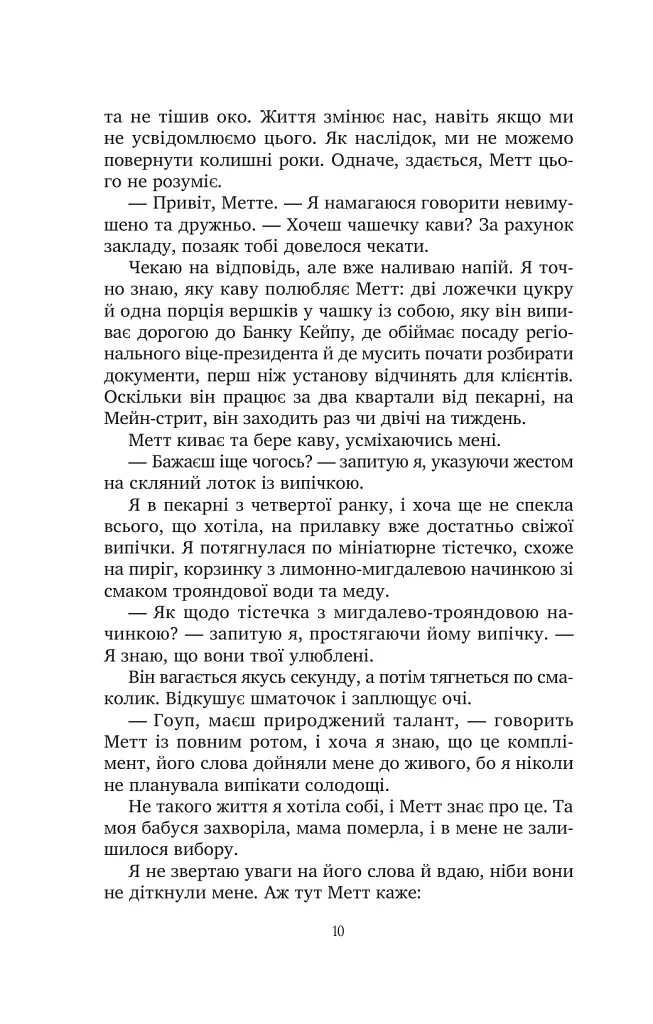 та не тішив око. Життя змінює нас, навіть якщо ми не усвідомлюємо цього. Як наслідок, ми не можемо повернути колишні роки. Одначе, здається, Метт цього не розуміє.

— Привіт, Метте. — Я намагаюся говорити невимушено та дружньо. — Хочеш чашечку кави? За рахунок закладу, позаяк тобі довелося чекати.

Чекаю на відповідь, але вже наливаю напій. Я точно знаю, яку каву полюбляє Метт: дві ложечки цукру й одна порція вершків у чашку із собою, яку він випиває дорогою до Банку Кейпу, де обіймає посаду регіонального віце-президента й де мусить почати розбирати документи, перш ніж установу відчинять для клієнтів. Оскільки він працює за два квартали від пекарні, на Мейн-стрит, він заходить раз чи двічі на тиждень.

Метт киває та бере каву, усміхаючись мені.

— Бажаєш іще чогось? — запитую я, указуючи жестом на скляний лоток із випічкою.

Я в пекарні з четвертої ранку, і хоча ще не спекла всього, що хотіла, на прилавку вже достатньо свіжої випічки. Я потягнулася по мініатюрне тістечко, схоже на пиріг, корзинку з лимонно-мигдалевою начинкою зі смаком трояндової води та меду.

— Як щодо тістечка з мигдалево-трояндовою начинкою? — запитую я, простягаючи йому випічку. — Я знаю, що вони твої улюблені.

Він вагається якусь секунду, а потім тягнеться по смаколик. Відкушує шматочок і заплющує очі.

— Гоуп, маєш природжений талант, — говорить Метт із повним ротом, і хоча я знаю, що це комплімент, його слова дойняли мене до живого, бо я ніколи не планувала випікати солодощі.

Не такого життя я хотіла собі, і Метт знає про це. Та моя бабуся захворіла, мама померла, і в мене не залишилося вибору.

Я не звертаю уваги на його слова й вдаю, ніби вони не діткнули мене. Аж тут Метт каже:

10